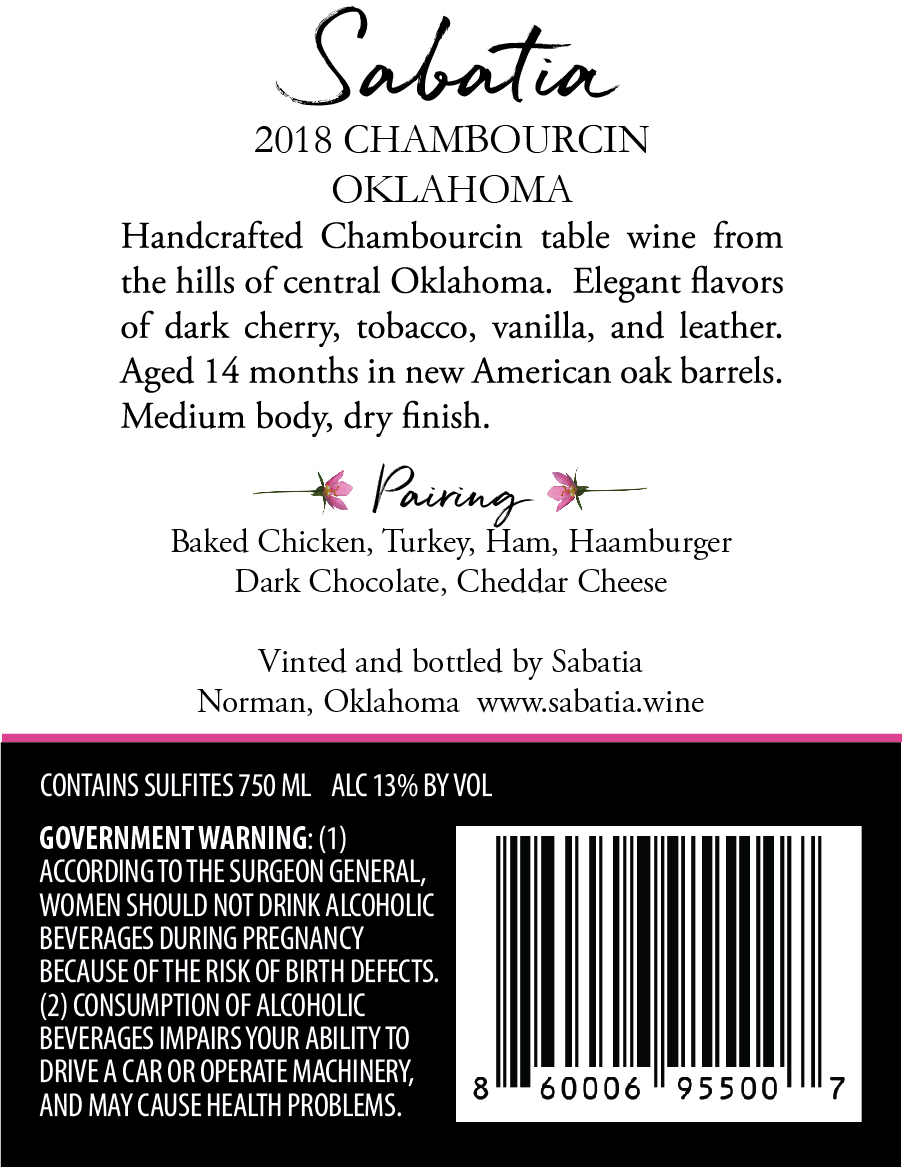 Sabatia

2018 CHAMBOURCIN
OKLAHOMA

Handcrafted Chambourcin table wine from the hills of central Oklahoma. Elegant flavors of dark cherry, tobacco, vanilla, and leather. Aged 14 months in new American oak barrels. Medium body, dry finish.

Pairing

Baked Chicken, Turkey, Ham, Haamburger
Dark Chocolate, Cheddar Cheese

Vinted and bottled by Sabatia
Norman, Oklahoma www.sabatia.wine

CONTAINS SULFITES 750 ML ALC 13% BY VOL

GOVERNMENT WARNING: (1) ACCORDING TO THE SURGEON GENERAL, WOMEN SHOULD NOT DRINK ALCOHOLIC BEVERAGES DURING PREGNANCY BECAUSE OF THE RISK OF BIRTH DEFECTS. (2) CONSUMPTION OF ALCOHOLIC BEVERAGES IMPAIRS YOUR ABILITY TO DRIVE A CAR OR OPERATE MACHINERY, AND MAY CAUSE HEALTH PROBLEMS.

8 60006 95500 7